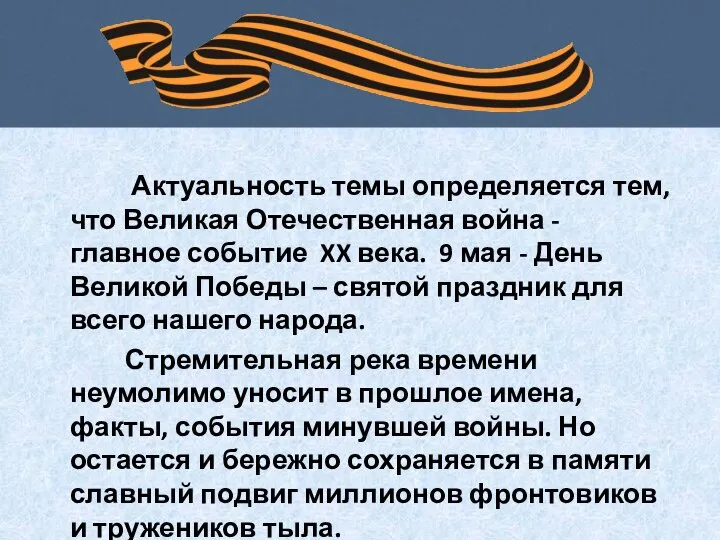 Актуальность темы определяется тем, что Великая Отечественная война - главное событие XX века. 9 мая - День Великой Победы – святой праздник для всего нашего народа.

Стремительная река времени неумолимо уносит в прошлое имена, факты, события минувшей войны. Но остается и бережно сохраняется в памяти славный подвиг миллионов фронтовиков и тружеников тыла.